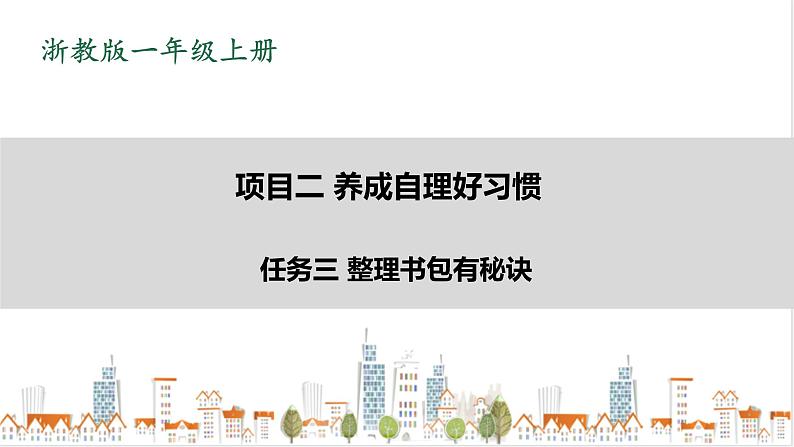 浙教版一年级上册

项目二 养成自理好习惯

任务三 整理书包有秘诀